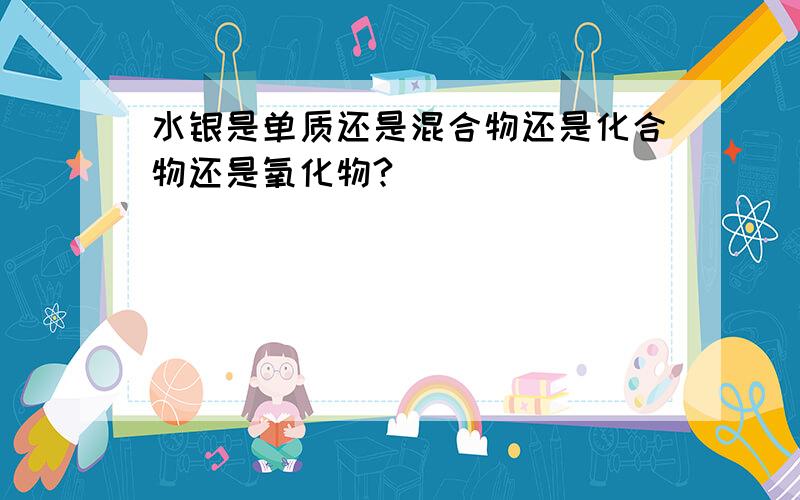 水银是单质还是混合物还是化合物还是氧化物?